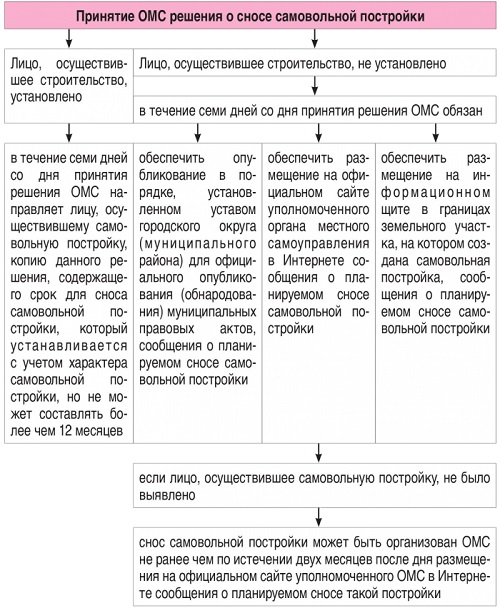 Принятие ОМС решения о сносе самовольной постройки

Лицо, осуществившее строительство, установлено

Лицо, осуществившее строительство, не установлено

в течение семи дней со дня принятия решения ОМС обязан

в течение семи дней со дня принятия решения ОМС направляет лицу, осуществившему самовольную постройку, копию данного решения, содержащего срок для сноса самовольной постройки, который устанавливается с учетом характера самовольной постройки, но не может составлять более чем 12 месяцев

обеспечить опубликование в порядке, установленном уставом городского округа (муниципального района) для официального опубликования (обнародования) муниципальных правовых актов, сообщения о планируемом сносе самовольной постройки

обеспечить размещение на официальном сайте уполномоченного органа местного самоуправления в Интернете сообщения о планируемом сносе самовольной постройки

обеспечить размещение на информационном щите в границах земельного участка, на котором создана самовольная постройка, сообщения о планируемом сносе самовольной постройки

если лицо, осуществившее самовольную постройку, не было выявлено

снос самовольной постройки может быть организован ОМС не ранее чем по истечении двух месяцев после дня размещения на официальном сайте уполномоченного ОМС в Интернете сообщения о планируемом сносе такой постройки